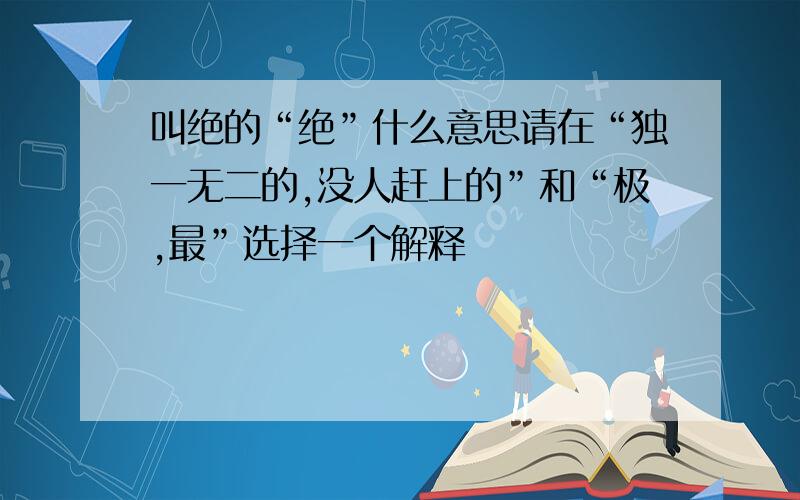 叫绝的“绝”什么意思请在“独一无二的,没人赶上的”和“极,最”选择一个解释